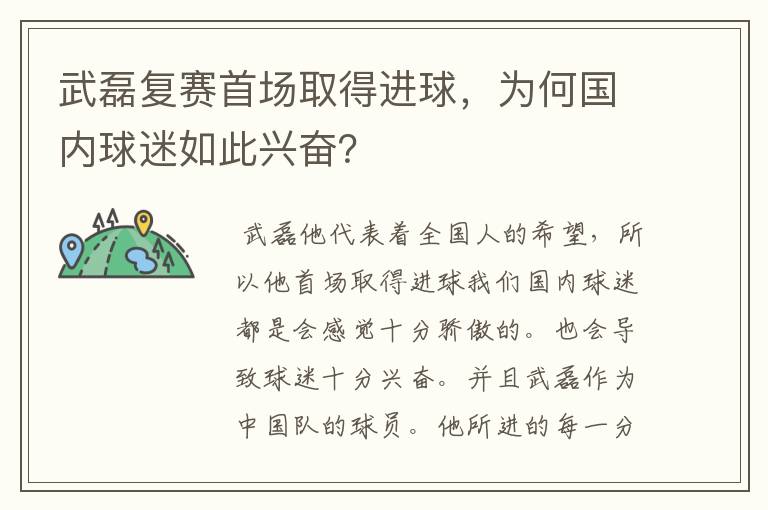 武磊复赛首场取得进球，为何国内球迷如此兴奋?

武磊他代表着全国人的希望，所以他首场取得进球我们国内球迷都是会感觉十分骄傲的。也会导致球迷十分兴奋。并且武磊作为中国队的球员。他所进的每一分